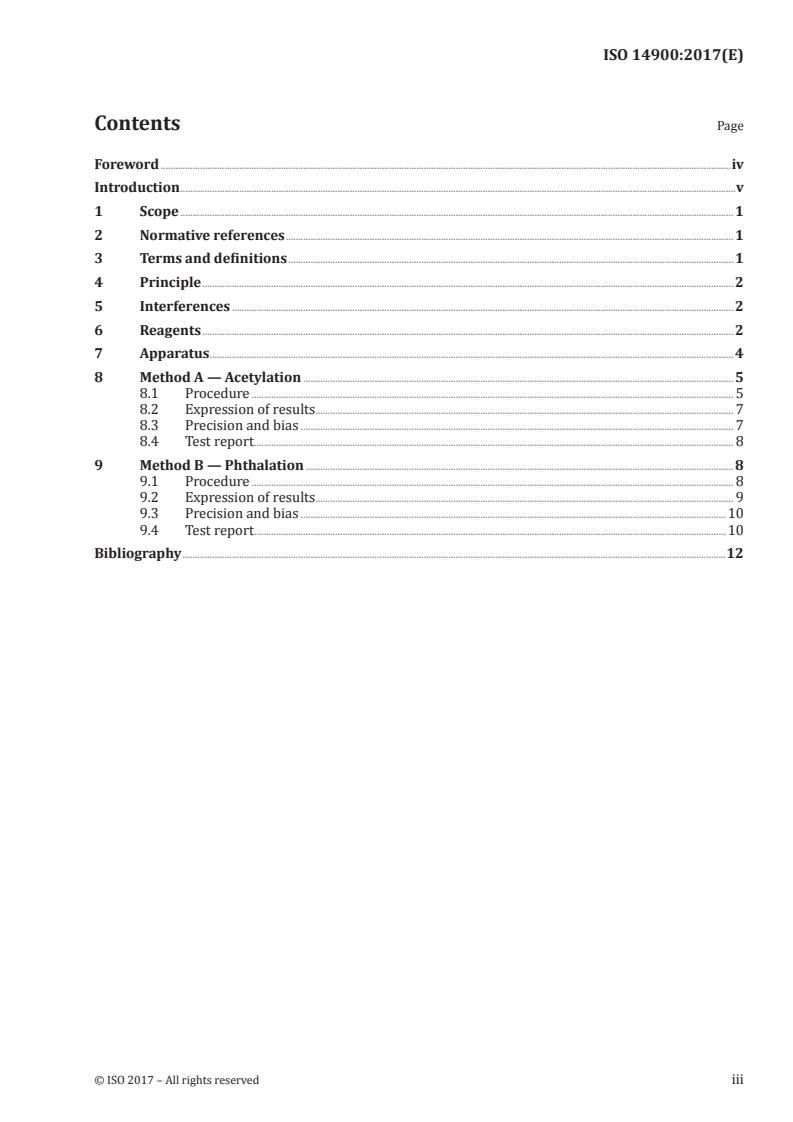 ISO 14900:2017(E)

Contents

Page

Foreword iv
Introduction v
1 Scope 1
2 Normative references 1
3 Terms and definitions 1
4 Principle 2
5 Interferences 2
6 Reagents 2
7 Apparatus 4
8 Method A — Acetylation 5
8.1 Procedure 5
8.2 Expression of results 7
8.3 Precision and bias 7
8.4 Test report 8
9 Method B — Phthalation 8
9.1 Procedure 8
9.2 Expression of results 9
9.3 Precision and bias 10
9.4 Test report 10
Bibliography 12

© ISO 2017 – All rights reserved

iii